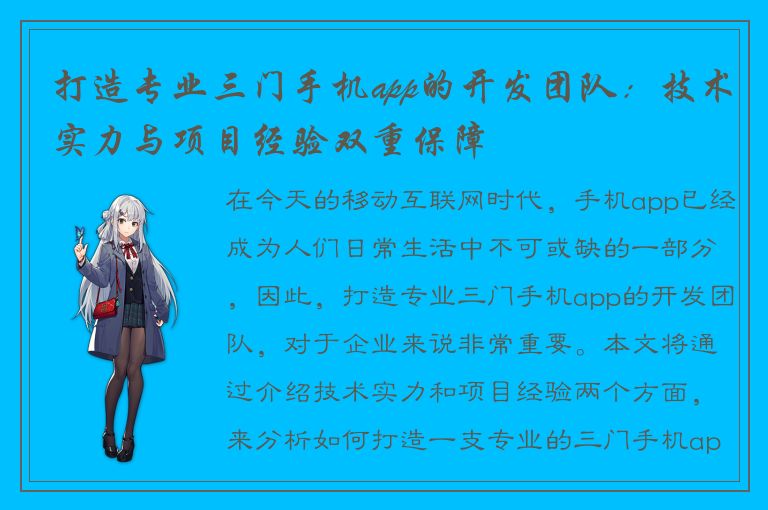 打造专业三门手机app的开发团队：技术实力与项目经验双重保障

在今天的移动互联网时代，手机app已经成为人们日常生活中不可或缺的一部分，因此，打造专业三门手机app的开发团队，对于企业来说非常重要。本文将通过介绍技术实力和项目经验两个方面，来分析如何打造一支专业的三门手机ap